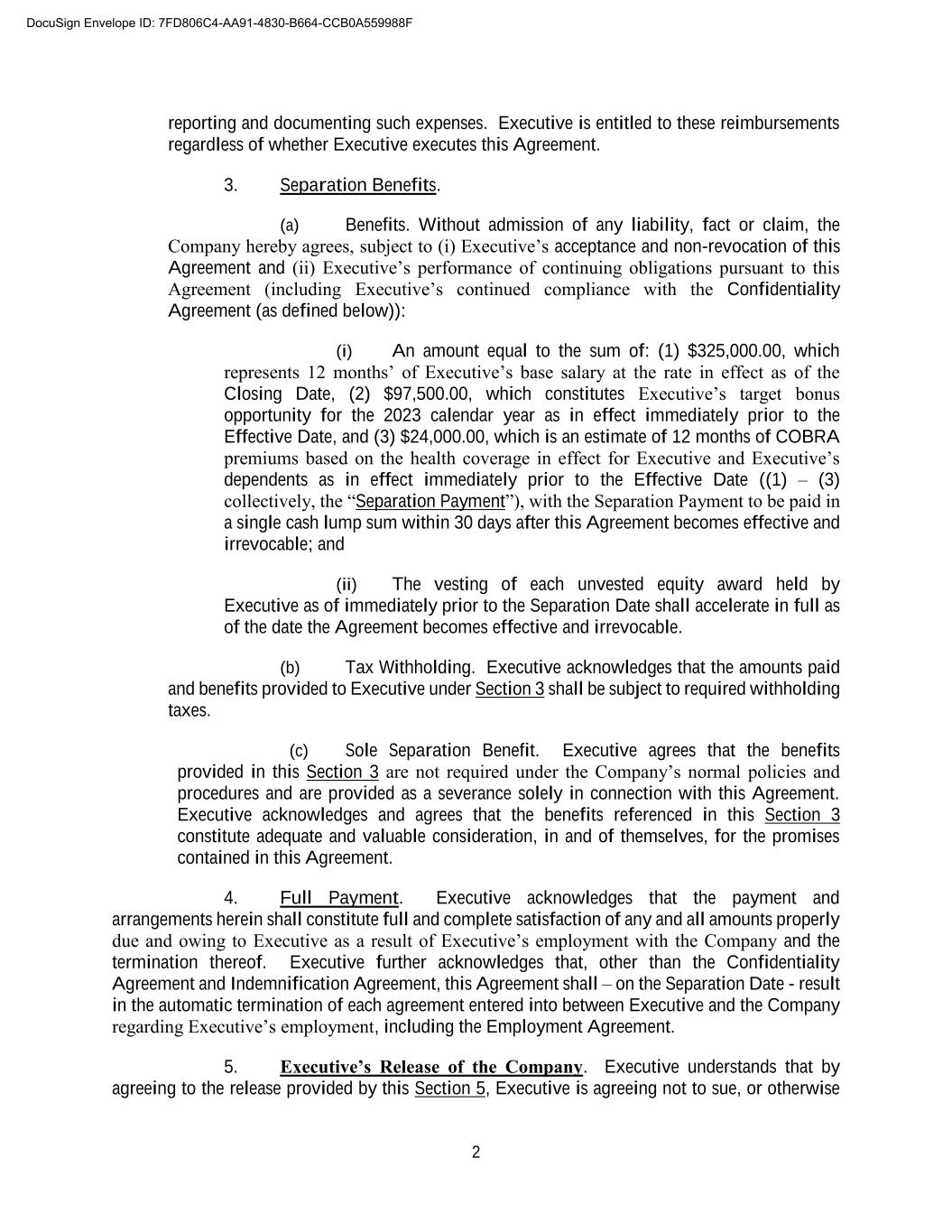 DocuSign Envelope ID: 7FD806C4-AA91-4830-B664-CCB0A559988F

reporting and documenting such expenses. Executive is entitled to these reimbursements regardless of whether Executive executes this Agreement.

3. Separation Benefits.

(a) Benefits. Without admission of any liability, fact or claim, the Company hereby agrees, subject to (i) Executive's acceptance and non-revocation of this Agreement and (ii) Executive's performance of continuing obligations pursuant to this Agreement (including Executive's continued compliance with the Confidentiality Agreement (as defined below)):

(i) An amount equal to the sum of: (1) \$325,000.00, which represents 12 months' of Executive's base salary at the rate in effect as of the Closing Date, (2) \$97,500.00, which constitutes Executive's target bonus opportunity for the 2023 calendar year as in effect immediately prior to the Effective Date, and (3) \$24,000.00, which is an estimate of 12 months of COBRA premiums based on the health coverage in effect for Executive and Executive's dependents as in effect immediately prior to the Effective Date ((1) – (3) collectively, the "Separation Payment"), with the Separation Payment to be paid in a single cash lump sum within 30 days after this Agreement becomes effective and irrevocable; and

(ii) The vesting of each unvested equity award held by Executive as of immediately prior to the Separation Date shall accelerate in full as of the date the Agreement becomes effective and irrevocable.

(b) Tax Withholding. Executive acknowledges that the amounts paid and benefits provided to Executive under Section 3 shall be subject to required withholding taxes.

(c) Sole Separation Benefit. Executive agrees that the benefits provided in this Section 3 are not required under the Company's normal policies and procedures and are provided as a severance solely in connection with this Agreement. Executive acknowledges and agrees that the benefits referenced in this Section 3 constitute adequate and valuable consideration, in and of themselves, for the promises contained in this Agreement.

4. Full Payment. Executive acknowledges that the payment and arrangements herein shall constitute full and complete satisfaction of any and all amounts properly due and owing to Executive as a result of Executive's employment with the Company and the termination thereof. Executive further acknowledges that, other than the Confidentiality Agreement and Indemnification Agreement, this Agreement shall – on the Separation Date - result in the automatic termination of each agreement entered into between Executive and the Company regarding Executive's employment, including the Employment Agreement.

5. Executive's Release of the Company. Executive understands that by agreeing to the release provided by this Section 5, Executive is agreeing not to sue, or otherwise

2